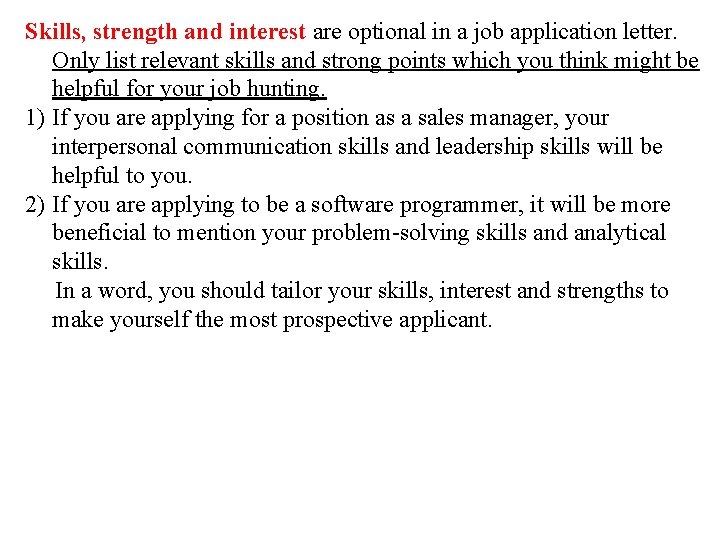 Skills, strength and interest are optional in a job application letter. Only list relevant skills and strong points which you think might be helpful for your job hunting.

1) If you are applying for a position as a sales manager, your interpersonal communication skills and leadership skills will be helpful to you.

2) If you are applying to be a software programmer, it will be more beneficial to mention your problem-solving skills and analytical skills.

In a word, you should tailor your skills, interest and strengths to make yourself the most prospective applicant.